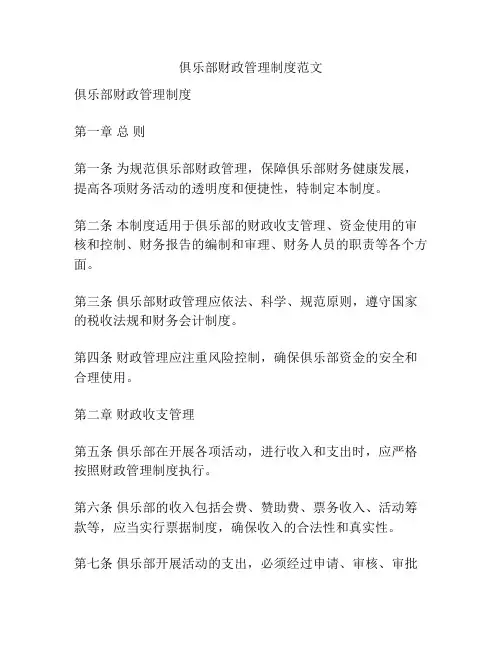 俱乐部财政管理制度范文

俱乐部财政管理制度

第一章 总 则

第一条 为规范俱乐部财政管理，保障俱乐部财务健康发展，提高各项财务活动的透明度和便捷性，特制定本制度。

第二条 本制度适用于俱乐部的财政收支管理、资金使用的审核和控制、财务报告的编制和审理、财务人员的职责等各个方面。

第三条 俱乐部财政管理应依法、科学、规范原则，遵守国家的税收法规和财务会计制度。

第四条 财政管理应注重风险控制，确保俱乐部资金的安全和合理使用。

第二章 财政收支管理

第五条 俱乐部在开展各项活动，进行收入和支出时，应严格按照财政管理制度执行。

第六条 俱乐部的收入包括会费、赞助费、票务收入、活动筹款等，应当实行票据制度，确保收入的合法性和真实性。

第七条 俱乐部开展活动的支出，必须经过申请、审核、审批